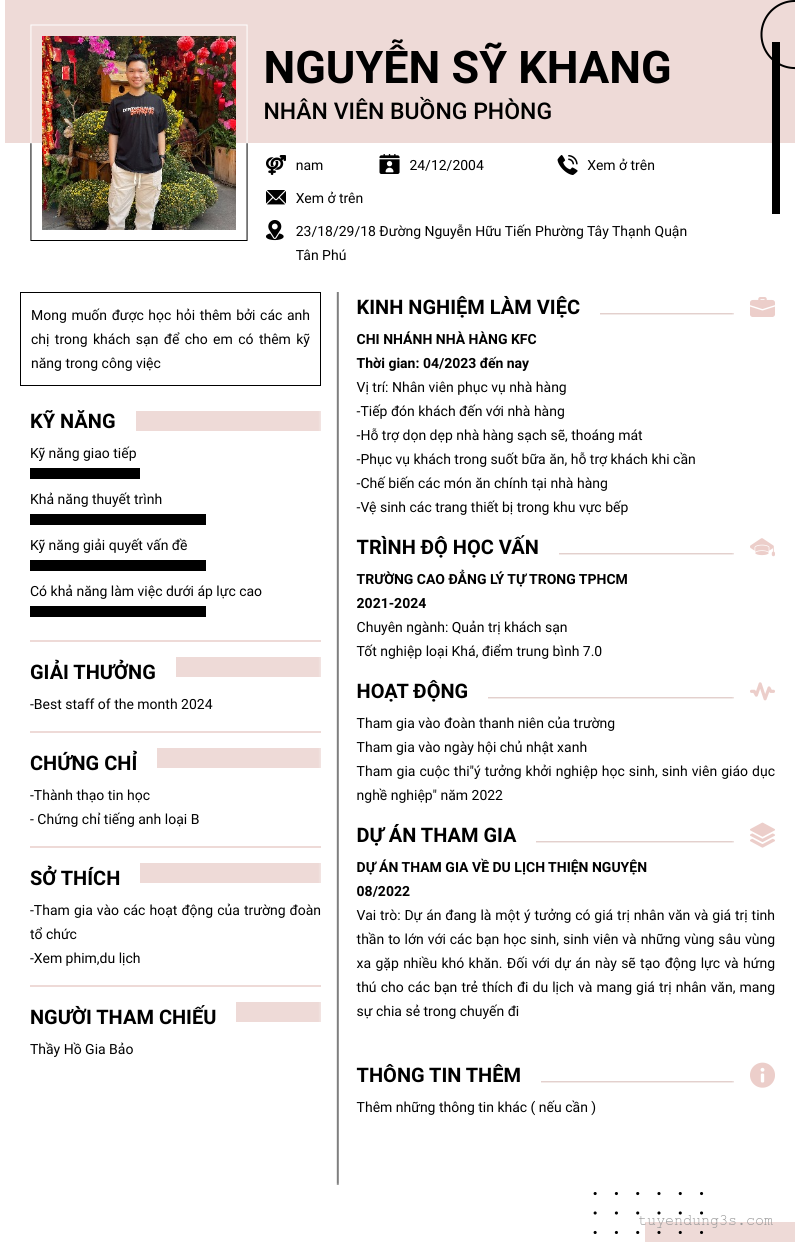 NGUYỄN SỸ KHANG
NHÂN VIÊN BUỒNG PHÒNG

nam
24/12/2004
Xem ở trên
Xem ở trên
23/18/29/18 Đường Nguyễn Hữu Tiến Phường Tây Thạnh Quận Tân Phú

Mong muốn được học hỏi thêm bởi các anh chị trong khách sạn để cho em có thêm kỹ năng trong công việc

KỸ NĂNG
Kỹ năng giao tiếp
Khả năng thuyết trình
Kỹ năng giải quyết vấn đề
Có khả năng làm việc dưới áp lực cao

GIẢI THƯỞNG
-Best staff of the month 2024

CHỨNG CHỈ
-Thành thạo tin học
- Chứng chỉ tiếng anh loại B

SỞ THÍCH
-Tham gia vào các hoạt động của trường đoàn tổ chức
-Xem phim,du lịch

NGƯỜI THAM CHIẾU
Thầy Hồ Gia Bảo

KINH NGHIỆM LÀM VIỆC
CHI NHÁNH NHÀ HÀNG KFC
Thời gian: 04/2023 đến nay
Vị trí: Nhân viên phục vụ nhà hàng
-Tiếp đón khách đến với nhà hàng
-Hỗ trợ dọn dẹp nhà hàng sạch sẽ, thoáng mát
-Phục vụ khách trong suốt bữa ăn, hỗ trợ khách khi cần
-Chế biến các món ăn chính tại nhà hàng
-Vệ sinh các trang thiết bị trong khu vực bếp

TRÌNH ĐỘ HỌC VẤN
TRƯỜNG CAO ĐẲNG LÝ TỰ TRỌNG TPHCM
2021-2024
Chuyên ngành: Quản trị khách sạn
Tốt nghiệp loại Khá, điểm trung bình 7.0

HOẠT ĐỘNG
Tham gia vào đoàn thanh niên của trường
Tham gia vào ngày hội chủ nhật xanh
Tham gia cuộc thi"ý tưởng khởi nghiệp học sinh, sinh viên giáo dục nghề nghiệp" năm 2022

DỰ ÁN THAM GIA
DỰ ÁN THAM GIA VỀ DU LỊCH THIỆN NGUYỆN
08/2022
Vai trò: Dự án đang là một ý tưởng có giá trị nhân văn và giá trị tinh thần to lớn với các bạn học sinh, sinh viên và những vùng sâu vùng xa gặp nhiều khó khăn. Đối với dự án này sẽ tạo động lực và hứng thú cho các bạn trẻ thích đi du lịch và mang giá trị nhân văn, mang sự chia sẻ trong chuyến đi

THÔNG TIN THÊM
Thêm những thông tin khác ( nếu cần )

tuyendung3s.com